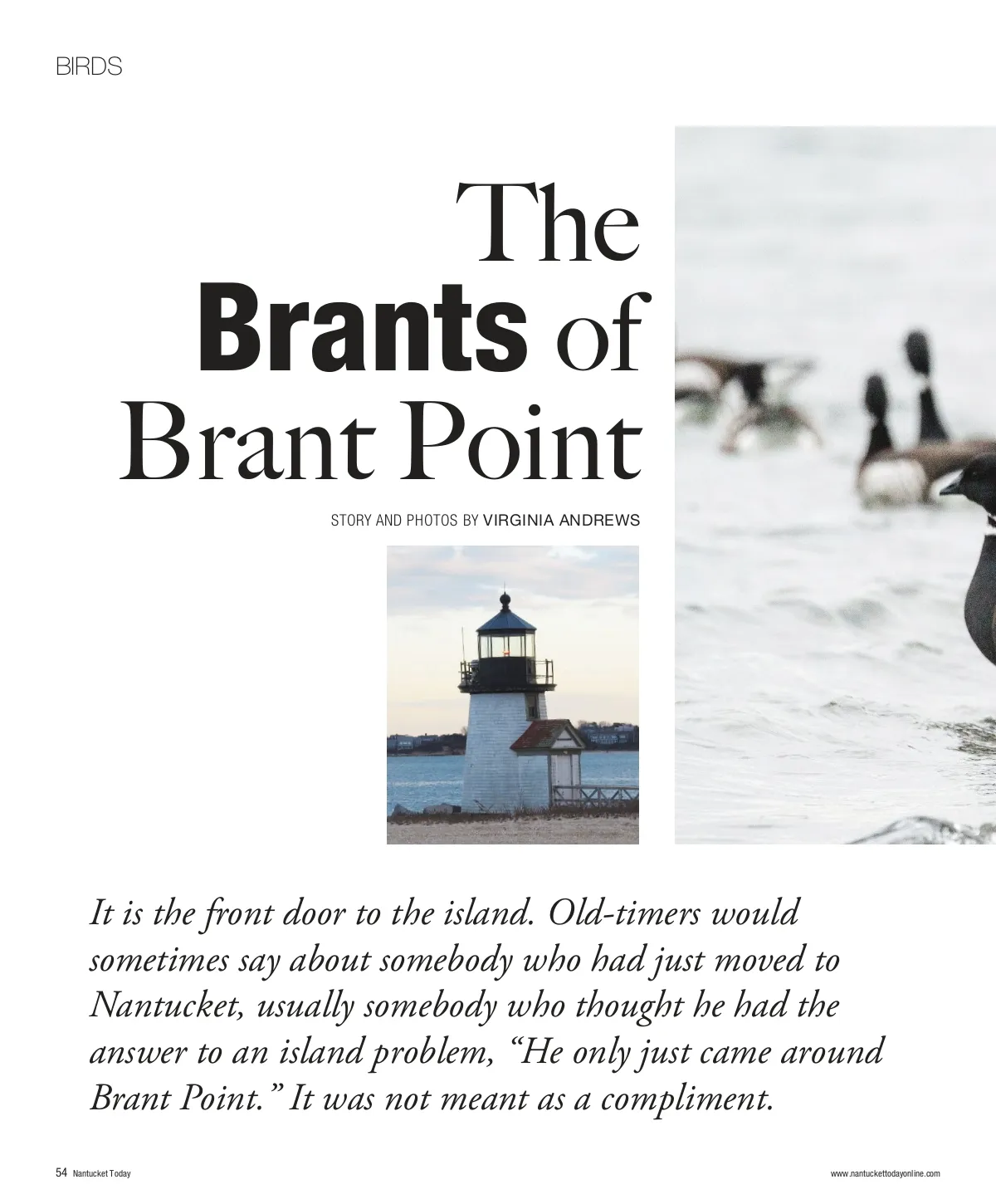 BIRDS

The
Brants of
Brant Point

STORY AND PHOTOS BY VIRGINIA ANDREWS

It is the front door to the island. Old-timers would sometimes say about somebody who had just moved to Nantucket, usually somebody who thought he had the answer to an island problem, "He only just came around Brant Point." It was not meant as a compliment.

54 Nantucket Today

www.nantuckettodayonline.com